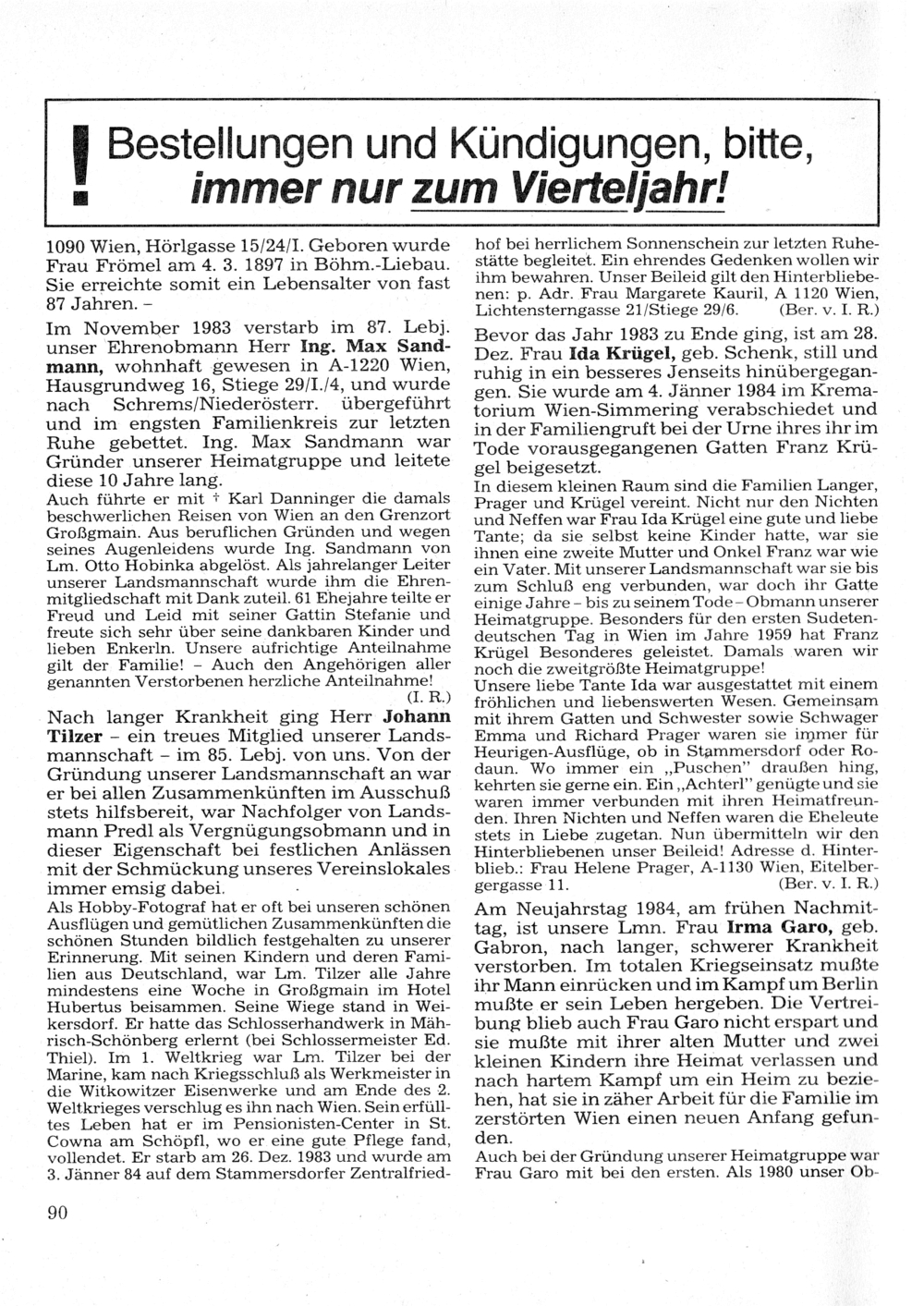 ! Bestellungen und Kündigungen, bitte, immer nur zum Vierteljahr!

1090 Wien, Hörlgasse 15/24/I. Geboren wurde Frau Frömel am 4. 3. 1897 in Böhm.-Liebau. Sie erreichte somit ein Lebensalter von fast 87 Jahren. –

Im November 1983 verstarb im 87. Lebj. unser Ehrenobmann Herr Ing. Max Sandmann, wohnhaft gewesen in A-1220 Wien, Hausgrundweg 16, Stiege 29/I./4, und wurde nach Schrems/Niederösterr. übergeführt und im engsten Familienkreis zur letzten Ruhe gebettet. Ing. Max Sandmann war Gründer unserer Heimatgruppe und leitete diese 10 Jahre lang.

Auch führte er mit † Karl Danninger die damals beschwerlichen Reisen von Wien an den Grenzort Großgmain. Aus beruflichen Gründen und wegen seines Augenleidens wurde Ing. Sandmann von Lm. Otto Hobinka abgelöst. Als jahrelanger Leiter unserer Landsmannschaft wurde ihm die Ehrenmitgliedschaft mit Dank zuteil. 61 Ehejahre teilte er Freud und Leid mit seiner Gattin Stefanie und freute sich sehr über seine dankbaren Kinder und lieben Enkerln. Unsere aufrichtige Anteilnahme gilt der Familie! – Auch den Angehörigen aller genannten Verstorbenen herzliche Anteilnahme!
(I. R.)

Nach langer Krankheit ging Herr Johann Tilzer – ein treues Mitglied unserer Landsmannschaft – im 85. Lebj. von uns. Von der Gründung unserer Landsmannschaft an war er bei allen Zusammenkünften im Ausschuß stets hilfsbereit, war Nachfolger von Landsmann Predl als Vergnügungsobmann und in dieser Eigenschaft bei festlichen Anlässen mit der Schmückung unseres Vereinslokales immer emsig dabei.

Als Hobby-Fotograf hat er oft bei unseren schönen Ausflügen und gemütlichen Zusammenkünften die schönen Stunden bildlich festgehalten zu unserer Erinnerung. Mit seinen Kindern und deren Familien aus Deutschland, war Lm. Tilzer alle Jahre mindestens eine Woche in Großgmain im Hotel Hubertus beisammen. Seine Wiege stand in Weikersdorf. Er hatte das Schlosserhandwerk in Mährisch-Schönberg erlernt (bei Schlossermeister Ed. Thiel). Im 1. Weltkrieg war Lm. Tilzer bei der Marine, kam nach Kriegsschluß als Werkmeister in die Witkowitzer Eisenwerke und am Ende des 2. Weltkrieges verschlug es ihn nach Wien. Sein erfülltes Leben hat er im Pensionisten-Center in St. Cowna am Schöpfl, wo er eine gute Pflege fand, vollendet. Er starb am 26. Dez. 1983 und wurde am 3. Jänner 84 auf dem Stammersdorfer Zentralfriedhof bei herrlichem Sonnenschein zur letzten Ruhestätte begleitet. Ein ehrendes Gedenken wollen wir ihm bewahren. Unser Beileid gilt den Hinterbliebenen: p. Adr. Frau Margarete Kauril, A 1120 Wien, Lichtensterngasse 21/Stiege 29/6. (Ber. v. I. R.)

Bevor das Jahr 1983 zu Ende ging, ist am 28. Dez. Frau Ida Krügel, geb. Schenk, still und ruhig in ein besseres Jenseits hinübergegangen. Sie wurde am 4. Jänner 1984 im Krematorium Wien-Simmering verabschiedet und in der Familiengruft bei der Urne ihres ihr im Tode vorausgegangenen Gatten Franz Krügel beigesetzt.

In diesem kleinen Raum sind die Familien Langer, Prager und Krügel vereint. Nicht nur den Nichten und Neffen war Frau Ida Krügel eine gute und liebe Tante; da sie selbst keine Kinder hatte, war sie ihnen eine zweite Mutter und Onkel Franz war wie ein Vater. Mit unserer Landsmannschaft war sie bis zum Schluß eng verbunden, war doch ihr Gatte einige Jahre – bis zu seinem Tode – Obmann unserer Heimatgruppe. Besonders für den ersten Sudetendeutschen Tag in Wien im Jahre 1959 hat Franz Krügel Besonderes geleistet. Damals waren wir noch die zweitgrößte Heimatgruppe!

Unsere liebe Tante Ida war ausgestattet mit einem fröhlichen und liebenswerten Wesen. Gemeinsam mit ihrem Gatten und Schwester sowie Schwager Emma und Richard Prager waren sie immer für Heurigen-Ausflüge, ob in Stammersdorf oder Rodaun. Wo immer ein „Puschen" draußen hing, kehrten sie gerne ein. Ein „Achterl" genügte und sie waren immer verbunden mit ihren Heimatfreunden. Ihren Nichten und Neffen waren die Eheleute stets in Liebe zugetan. Nun übermitteln wir den Hinterbliebenen unser Beileid! Adresse d. Hinterblieb.: Frau Helene Prager, A-1130 Wien, Eitelbergergasse 11. (Ber. v. I. R.)

Am Neujahrstag 1984, am frühen Nachmittag, ist unsere Lmn. Frau Irma Garo, geb. Gabron, nach langer, schwerer Krankheit verstorben. Im totalen Kriegseinsatz mußte ihr Mann einrücken und im Kampf um Berlin mußte er sein Leben hergeben. Die Vertreibung blieb auch Frau Garo nicht erspart und sie mußte mit ihrer alten Mutter und zwei kleinen Kindern ihre Heimat verlassen und nach hartem Kampf um ein Heim zu beziehen, hat sie in zäher Arbeit für die Familie im zerstörten Wien einen neuen Anfang gefunden.

Auch bei der Gründung unserer Heimatgruppe war Frau Garo mit bei den ersten. Als 1980 unser Ob-

90